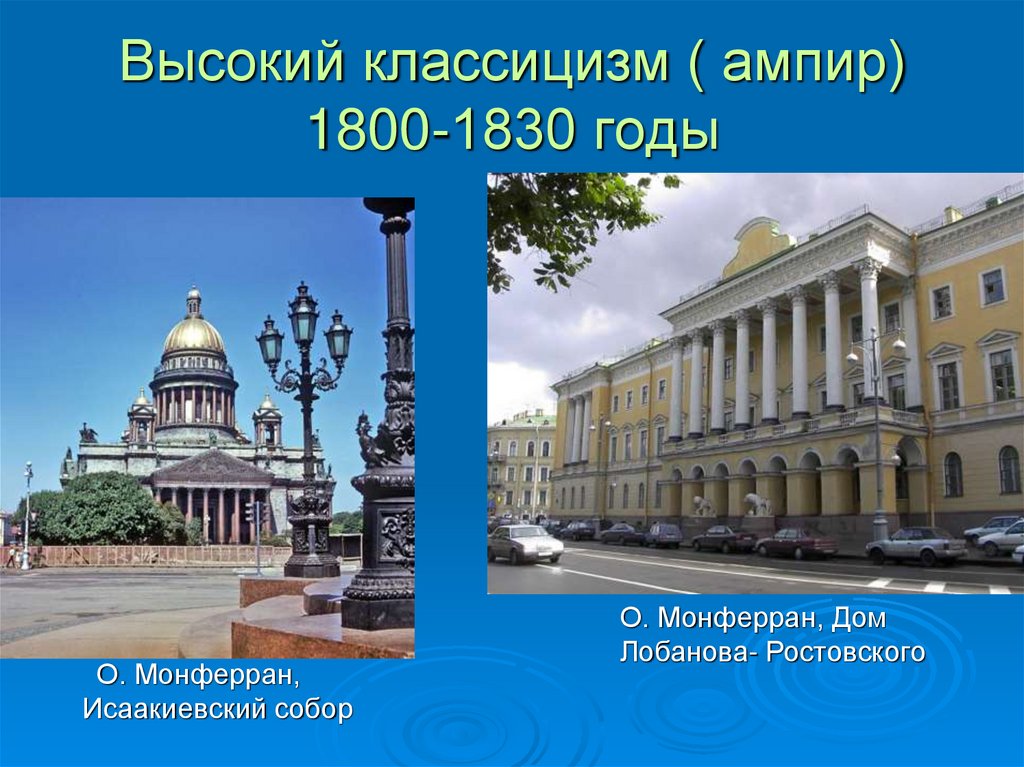 Высокий классицизм ( ампир) 1800-1830 годы

О. Монферран, Исаакиевский собор

О. Монферран, Дом Лобанова- Ростовского